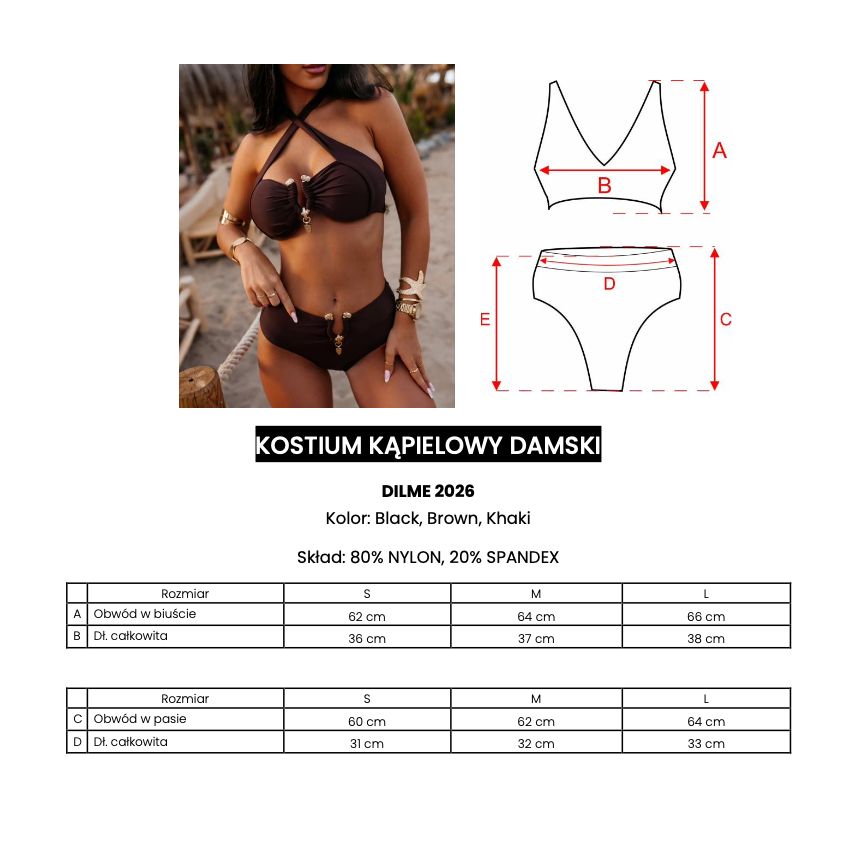 A

B

D

E

C

KOSTIUM KĄPIELOWY DAMSKI

DILME 2026

Kolor: Black, Brown, Khaki

Skład: 80% NYLON, 20% SPANDEX

|  | Rozmiar | S | M | L |
|---|---|---|---|---|
| A | Obwód w biuście | 62 cm | 64 cm | 66 cm |
| B | Dł. całkowita | 36 cm | 37 cm | 38 cm |

|  | Rozmiar | S | M | L |
|---|---|---|---|---|
| C | Obwód w pasie | 60 cm | 62 cm | 64 cm |
| D | Dł. całkowita | 31 cm | 32 cm | 33 cm |